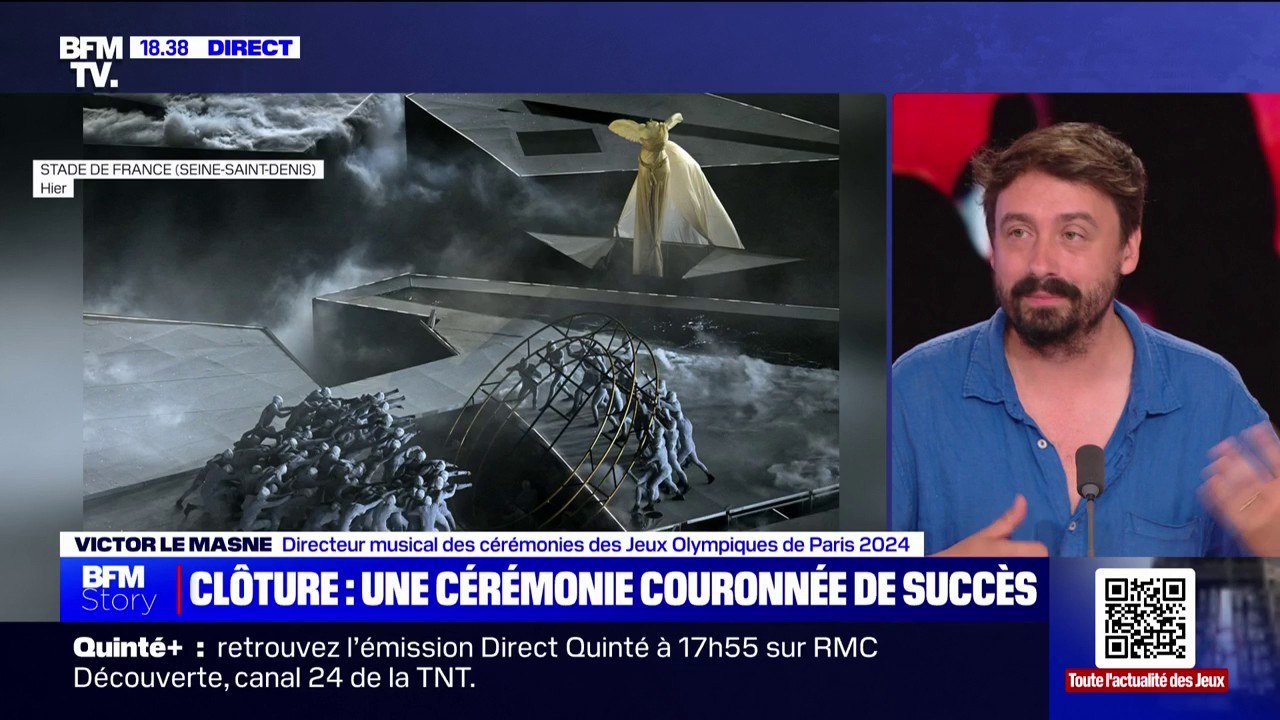 BFM TV. 18.38 DIRECT

STADE DE FRANCE (SEINE-SAINT-DENIS)
Hier

VICTOR LE MASNE Directeur musical des cérémonies des Jeux Olympiques de Paris 2024

BFM Story CLÔTURE : UNE CÉRÉMONIE COURONNÉE DE SUCCÈS

Quinté+ : retrouvez l'émission Direct Quinté à 17h55 sur RMC Découverte, canal 24 de la TNT.

Toute l'actualité des Jeux